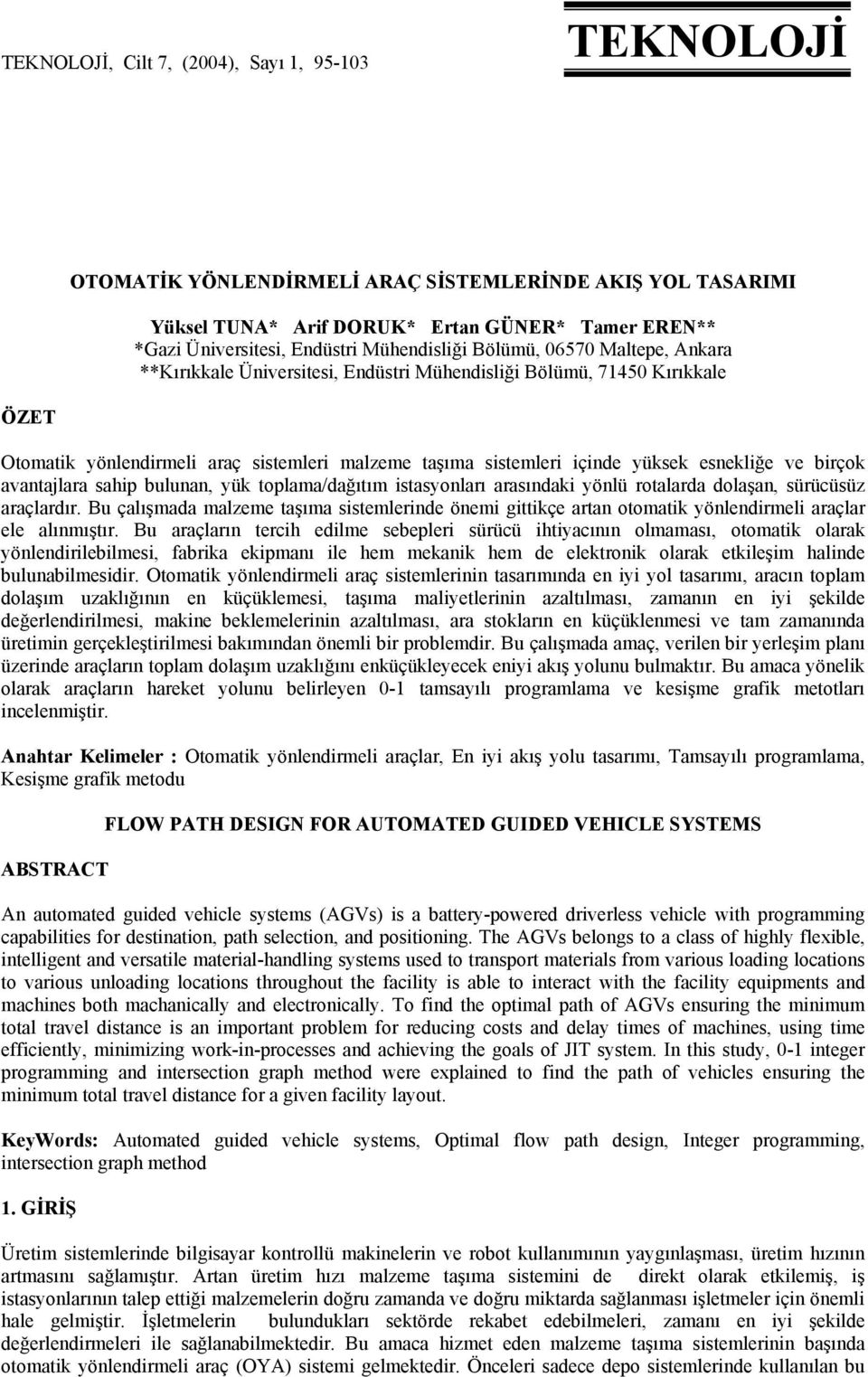 TEKNOLOJİ, Cilt 7, (2004), Sayı 1, 95-103

TEKNOLOJİ

OTOMATİK YÖNLENDİRMELİ ARAÇ SİSTEMLERİNDE AKIŞ YOL TASARIMI

Yüksel TUNA* Arif DORUK* Ertan GÜNER* Tamer EREN**
*Gazi Üniversitesi, Endüstri Mühendisliği Bölümü, 06570 Maltepe, Ankara
**Kırıkkale Üniversitesi, Endüstri Mühendisliği Bölümü, 71450 Kırıkkale

ÖZET

Otomatik yönlendirmeli araç sistemleri malzeme taşıma sistemleri içinde yüksek esnekliğe ve birçok avantajlara sahip bulunan, yük toplama/dağıtım istasyonları arasındaki yönlü rotalarda dolaşan, sürücüsüz araçlardır. Bu çalışmada malzeme taşıma sistemlerinde önemi gittikçe artan otomatik yönlendirmeli araçlar ele alınmıştır. Bu araçların tercih edilme sebepleri sürücü ihtiyacının olmaması, otomatik olarak yönlendirilebilmesi, fabrika ekipmanı ile hem mekanik hem de elektronik olarak etkileşim halinde bulunabilmesidir. Otomatik yönlendirmeli araç sistemlerinin tasarımında en iyi yol tasarımı, aracın toplam dolaşım uzaklığının en küçüklemesi, taşıma maliyetlerinin azaltılması, zamanın en iyi şekilde değerlendirilmesi, makine beklemelerinin azaltılması, ara stokların en küçüklenmesi ve tam zamanında üretimin gerçekleştirilmesi bakımından önemli bir problemdir. Bu çalışmada amaç, verilen bir yerleşim planı üzerinde araçların toplam dolaşım uzaklığını enküçükleyecek eniyi akış yolunu bulmaktır. Bu amaca yönelik olarak araçların hareket yolunu belirleyen 0-1 tamsayılı programlama ve kesişme grafik metotları incelenmiştir.

Anahtar Kelimeler : Otomatik yönlendirmeli araçlar, En iyi akış yolu tasarımı, Tamsayılı programlama, Kesişme grafik metodu

FLOW PATH DESIGN FOR AUTOMATED GUIDED VEHICLE SYSTEMS

ABSTRACT

An automated guided vehicle systems (AGVs) is a battery-powered driverless vehicle with programming capabilities for destination, path selection, and positioning. The AGVs belongs to a class of highly flexible, intelligent and versatile material-handling systems used to transport materials from various loading locations to various unloading locations throughout the facility is able to interact with the facility equipments and machines both machanically and electronically. To find the optimal path of AGVs ensuring the minimum total travel distance is an important problem for reducing costs and delay times of machines, using time efficiently, minimizing work-in-processes and achieving the goals of JIT system. In this study, 0-1 integer programming and intersection graph method were explained to find the path of vehicles ensuring the minimum total travel distance for a given facility layout.

KeyWords: Automated guided vehicle systems, Optimal flow path design, Integer programming, intersection graph method

1. GİRİŞ

Üretim sistemlerinde bilgisayar kontrollü makinelerin ve robot kullanımının yaygınlaşması, üretim hızının artmasını sağlamıştır. Artan üretim hızı malzeme taşıma sistemini de direkt olarak etkilemiş, iş istasyonlarının talep ettiği malzemelerin doğru zamanda ve doğru miktarda sağlanması işletmeler için önemli hale gelmiştir. İşletmelerin bulundukları sektörde rekabet edebilmeleri, zamanı en iyi şekilde değerlendirmeleri ile sağlanabilmektedir. Bu amaca hizmet eden malzeme taşıma sistemlerinin başında otomatik yönlendirmeli araç (OYA) sistemi gelmektedir. Önceleri sadece depo sistemlerinde kullanılan bu